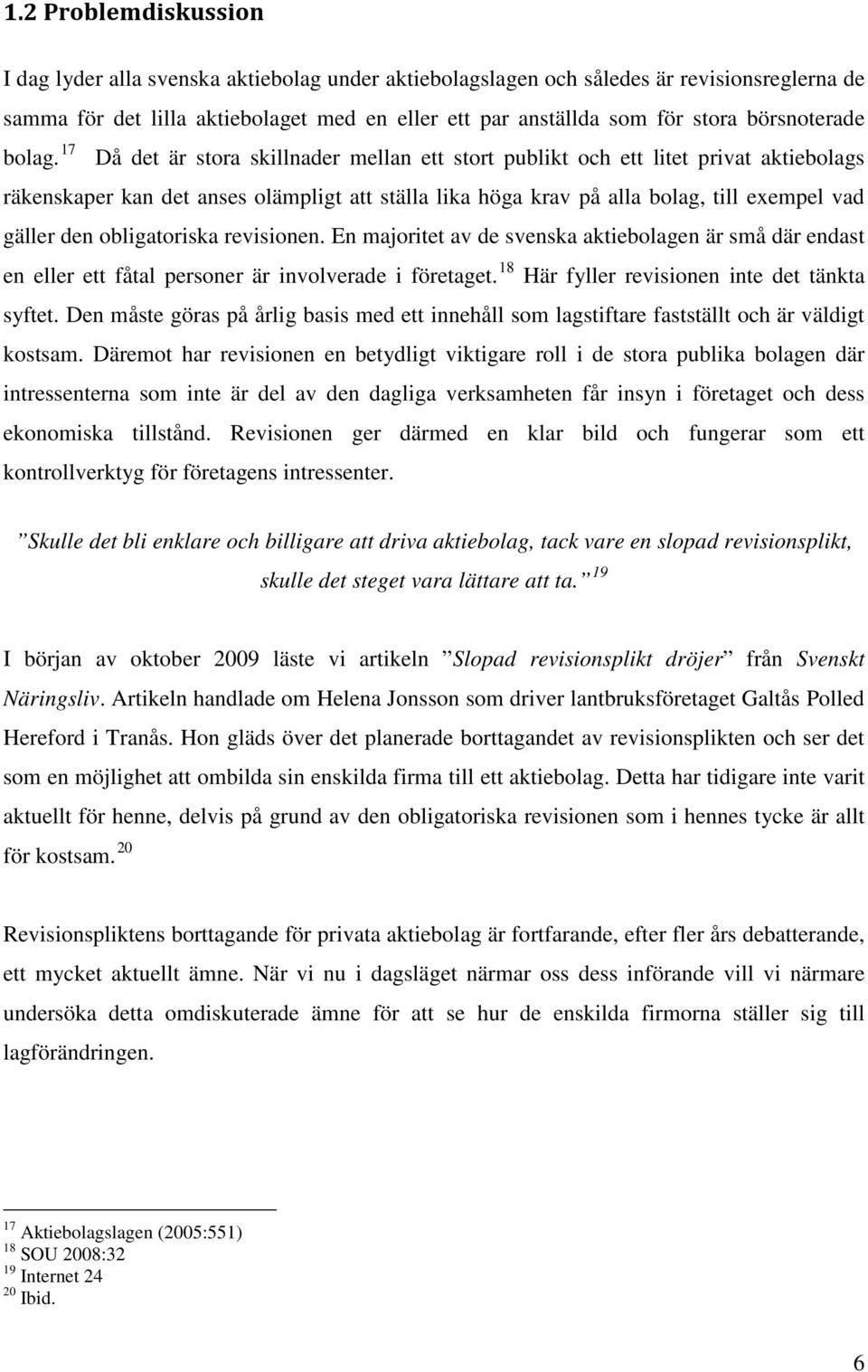 1.2 Problemdiskussion

I dag lyder alla svenska aktiebolag under aktiebolagslagen och således är revisionsreglerna de samma för det lilla aktiebolaget med en eller ett par anställda som för stora börsnoterade bolag. $^{17}$ Då det är stora skillnader mellan ett stort publikt och ett litet privat aktiebolags räkenskaper kan det anses olämpligt att ställa lika höga krav på alla bolag, till exempel vad gäller den obligatoriska revisionen. En majoritet av de svenska aktiebolagen är små där endast en eller ett fåtal personer är involverade i företaget. $^{18}$ Här fyller revisionen inte det tänkta syftet. Den måste göras på årlig basis med ett innehåll som lagstiftare fastställt och är väldigt kostsam. Däremot har revisionen en betydligt viktigare roll i de stora publika bolagen där intressenterna som inte är del av den dagliga verksamheten får insyn i företaget och dess ekonomiska tillstånd. Revisionen ger därmed en klar bild och fungerar som ett kontrollverktyg för företagens intressenter.

”Skulle det bli enklare och billigare att driva aktiebolag, tack vare en slopad revisionsplikt, skulle det steget vara lättare att ta.” $^{19}$

I början av oktober 2009 läste vi artikeln ”Slopad revisionsplikt dröjer” från Svenskt Näringsliv. Artikeln handlade om Helena Jonsson som driver lantbruksföretaget Galtås Polled Hereford i Tranås. Hon gläds över det planerade borttagandet av revisionsplikten och ser det som en möjlighet att ombilda sin enskilda firma till ett aktiebolag. Detta har tidigare inte varit aktuellt för henne, delvis på grund av den obligatoriska revisionen som i hennes tycke är allt för kostsam. $^{20}$

Revisionspliktens borttagande för privata aktiebolag är fortfarande, efter fler års debatterande, ett mycket aktuellt ämne. När vi nu i dagsläget närmar oss dess införande vill vi närmare undersöka detta omdiskuterade ämne för att se hur de enskilda firmorna ställer sig till lagförändringen.

$^{17}$ Aktiebolagslagen (2005:551)
$^{18}$ SOU 2008:32
$^{19}$ Internet 24
$^{20}$ Ibid.

6